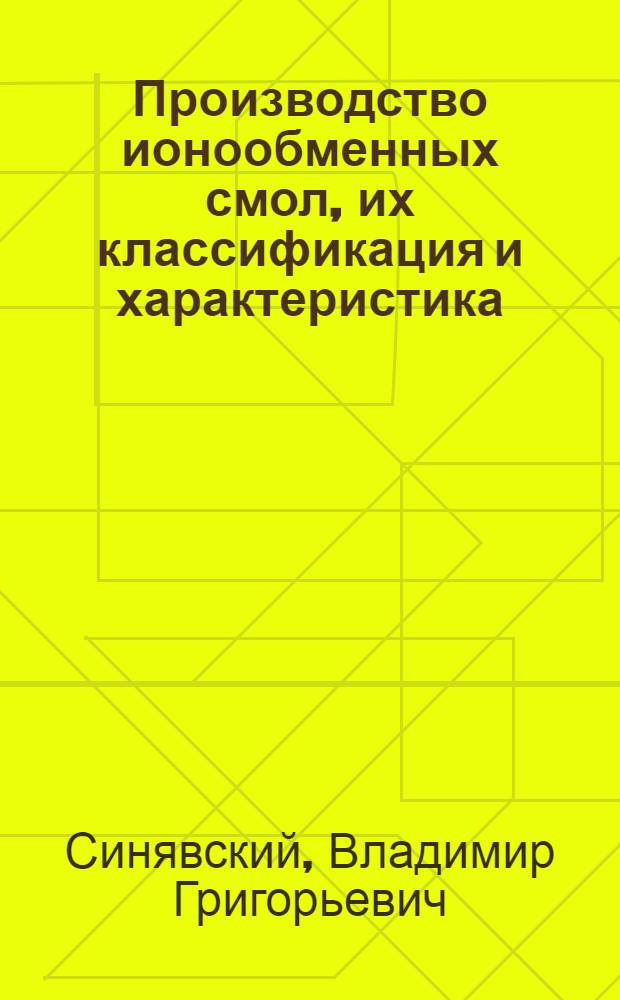 Производство ионообменных смол, их классификация и характеристика

Синявский, Владимир Григорьевич